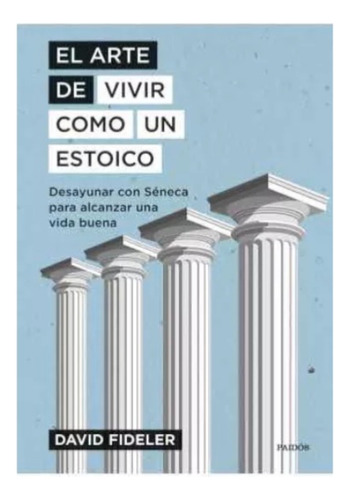 EL ARTE DE VIVIR COMO UN ESTOICO

Desayunar con Séneca para alcanzar una vida buena

DAVID FIDELER

PAIDÓS